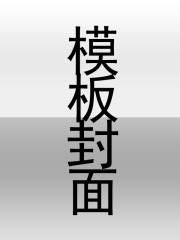 模板封面